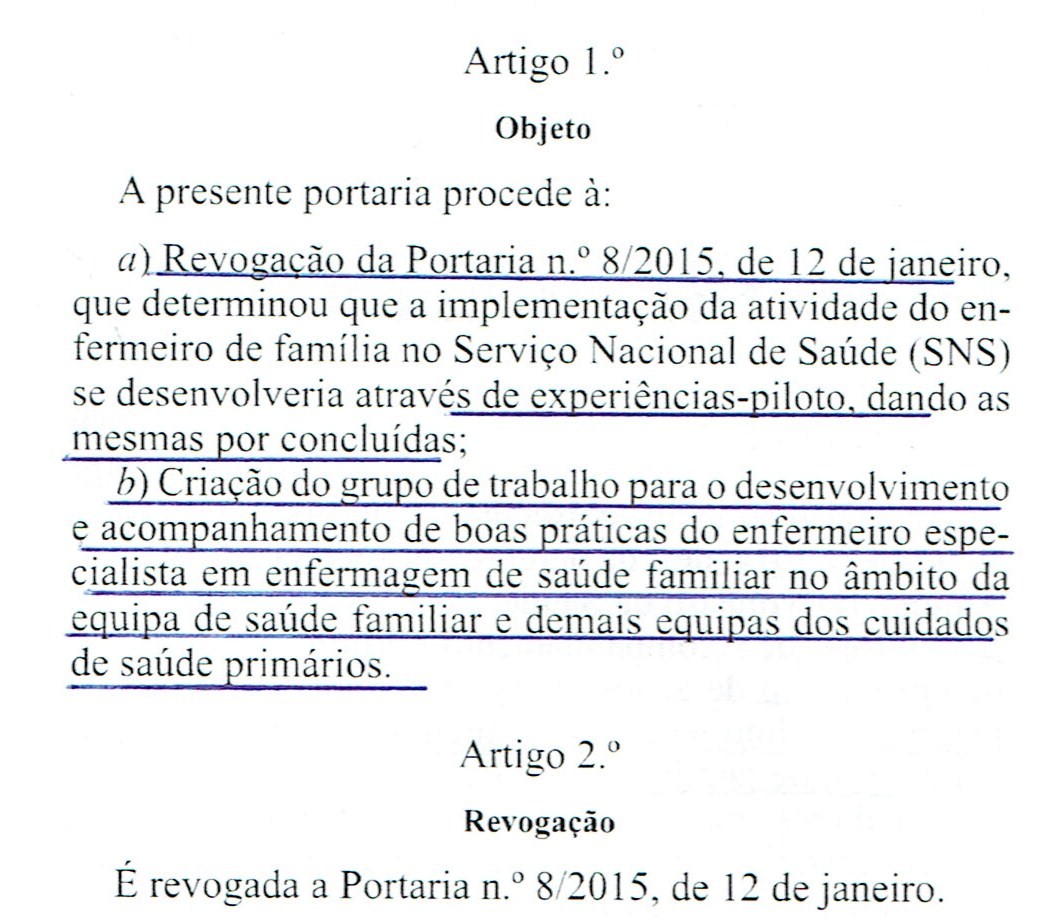 Artigo 1.º

Objeto

A presente portaria procede à:

a) Revogação da Portaria n.º 8/2015, de 12 de janeiro, que determinou que a implementação da atividade do enfermeiro de família no Serviço Nacional de Saúde (SNS) se desenvolveria através de experiências-piloto, dando as mesmas por concluídas;

b) Criação do grupo de trabalho para o desenvolvimento e acompanhamento de boas práticas do enfermeiro especialista em enfermagem de saúde familiar no âmbito da equipa de saúde familiar e demais equipas dos cuidados de saúde primários.

Artigo 2.º

Revogação

É revogada a Portaria n.º 8/2015, de 12 de janeiro.